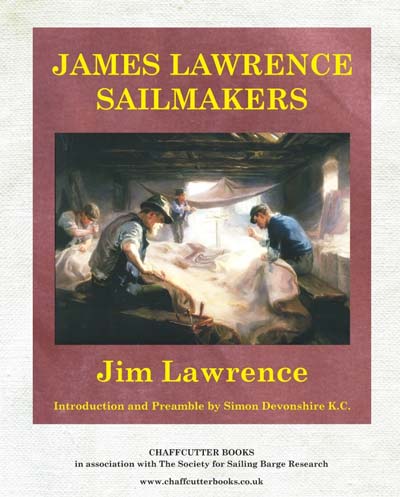 JAMES LAWRENCE SAILMAKERS

Jim Lawrence

Introduction and Preamble by Simon Devonshire K.C.

CHAFFCUTTER BOOKS
in association with The Society for Sailing Barge Research

www.chaffcutterbooks.co.uk